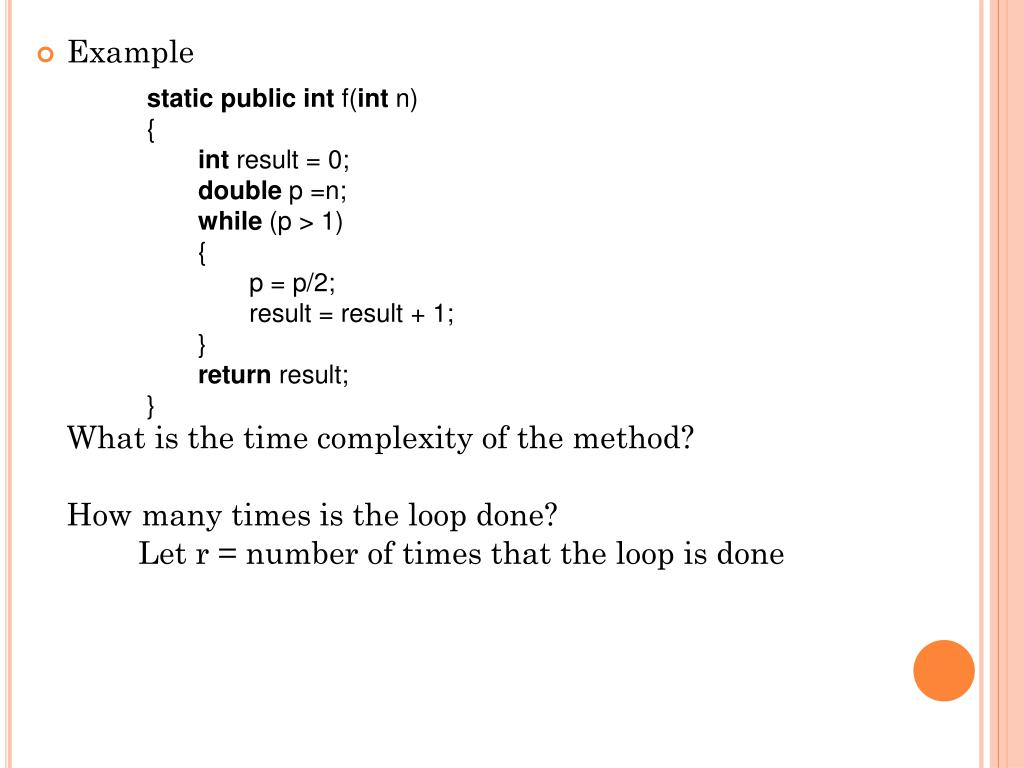 Example

static public int f(int n)
{
int result = 0;
double p =n;
while (p > 1)
{
p = p/2;
result = result + 1;
}
return result;
}

What is the time complexity of the method?

How many times is the loop done?
Let r = number of times that the loop is done